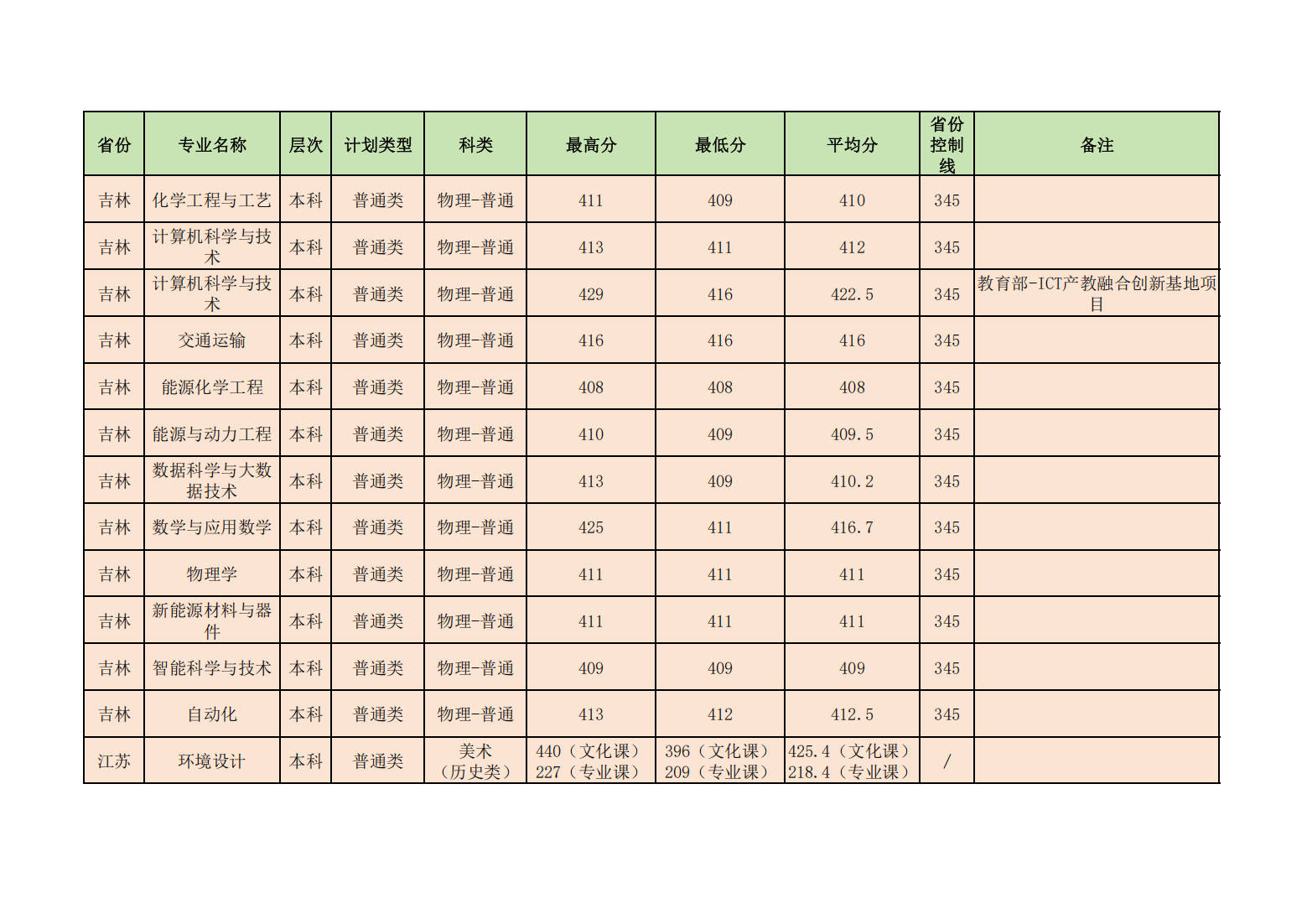 | 省份 | 专业名称 | 层次 | 计划类型 | 科类 | 最高分 | 最低分 | 平均分 | 省份控制线 | 备注 |
|---|---|---|---|---|---|---|---|---|---|
| 吉林 | 化学工程与工艺 | 本科 | 普通类 | 物理-普通 | 411 | 409 | 410 | 345 | |
| 吉林 | 计算机科学与技术 | 本科 | 普通类 | 物理-普通 | 413 | 411 | 412 | 345 | |
| 吉林 | 计算机科学与技术 | 本科 | 普通类 | 物理-普通 | 429 | 416 | 422.5 | 345 | 教育部-ICT产教融合创新基地项目 |
| 吉林 | 交通运输 | 本科 | 普通类 | 物理-普通 | 416 | 416 | 416 | 345 | |
| 吉林 | 能源化学工程 | 本科 | 普通类 | 物理-普通 | 408 | 408 | 408 | 345 | |
| 吉林 | 能源与动力工程 | 本科 | 普通类 | 物理-普通 | 410 | 409 | 409.5 | 345 | |
| 吉林 | 数据科学与大数据技术 | 本科 | 普通类 | 物理-普通 | 413 | 409 | 410.2 | 345 | |
| 吉林 | 数学与应用数学 | 本科 | 普通类 | 物理-普通 | 425 | 411 | 416.7 | 345 | |
| 吉林 | 物理学 | 本科 | 普通类 | 物理-普通 | 411 | 411 | 411 | 345 | |
| 吉林 | 新能源材料与器件 | 本科 | 普通类 | 物理-普通 | 411 | 411 | 411 | 345 | |
| 吉林 | 智能科学与技术 | 本科 | 普通类 | 物理-普通 | 409 | 409 | 409 | 345 | |
| 吉林 | 自动化 | 本科 | 普通类 | 物理-普通 | 413 | 412 | 412.5 | 345 | |
| 江苏 | 环境设计 | 本科 | 普通类 | 美术（历史类） | 440（文化课）227（专业课） | 396（文化课）209（专业课） | 425.4（文化课）218.4（专业课） | / | |